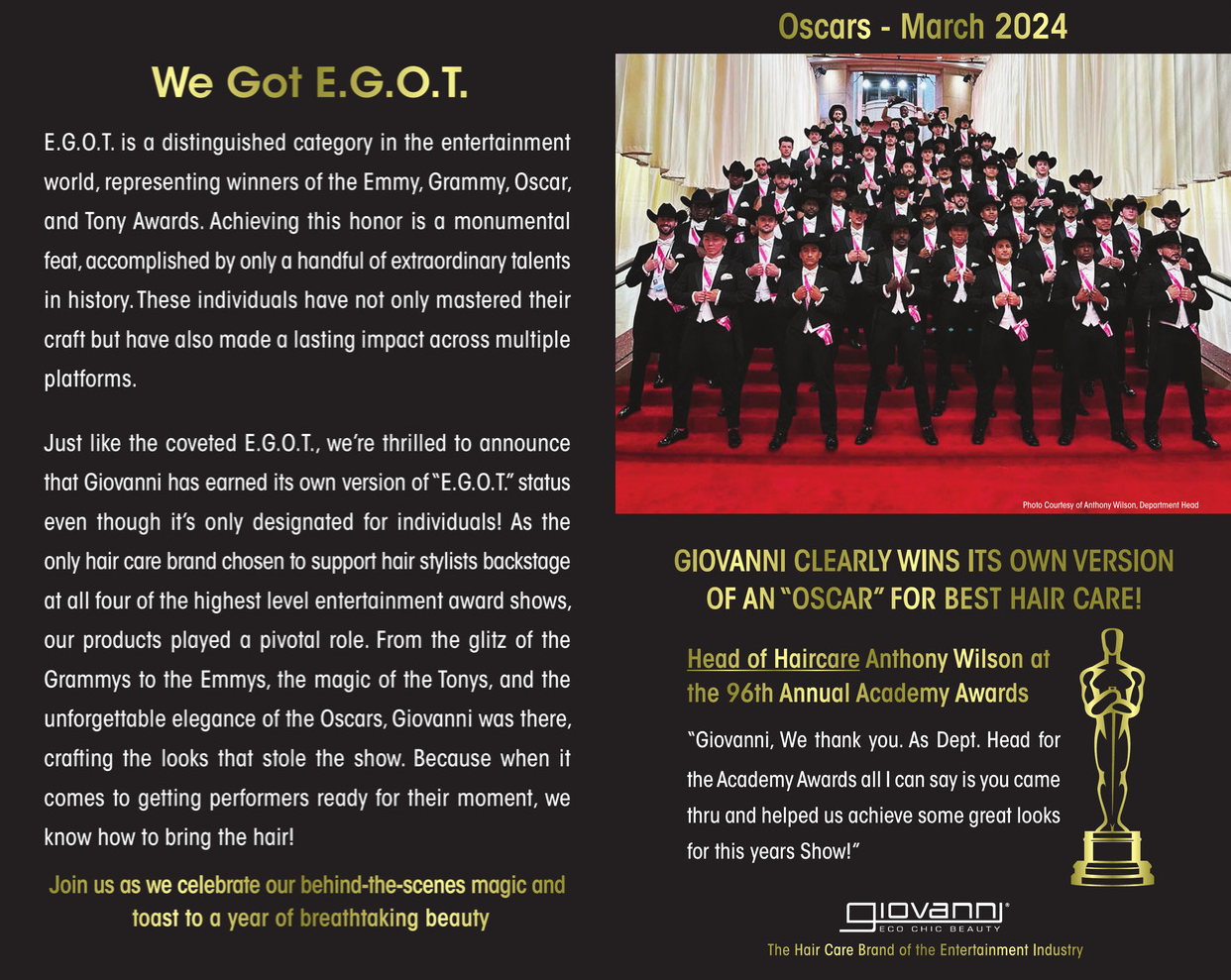 We Got E.G.O.T.

E.G.O.T. is a distinguished category in the entertainment world, representing winners of the Emmy, Grammy, Oscar, and Tony Awards. Achieving this honor is a monumental feat, accomplished by only a handful of extraordinary talents in history. These individuals have not only mastered their craft but have also made a lasting impact across multiple platforms.

Just like the coveted E.G.O.T., we're thrilled to announce that Giovanni has earned its own version of "E.G.O.T." status even though it's only designated for individuals! As the only hair care brand chosen to support hair stylists backstage at all four of the highest level entertainment award shows, our products played a pivotal role. From the glitz of the Grammys to the Emmys, the magic of the Tonys, and the unforgettable elegance of the Oscars, Giovanni was there, crafting the looks that stole the show. Because when it comes to getting performers ready for their moment, we know how to bring the hair!

Join us as we celebrate our behind-the-scenes magic and toast to a year of breathtaking beauty

Oscars - March 2024

Photo Courtesy of Anthony Wilson, Department Head

GIOVANNI CLEARLY WINS ITS OWN VERSION OF AN "OSCAR" FOR BEST HAIR CARE!

Head of Haircare Anthony Wilson at the 96th Annual Academy Awards

"Giovanni, We thank you. As Dept. Head for the Academy Awards all I can say is you came thru and helped us achieve some great looks for this years Show!"

giovanni®
ECO CHIC BEAUTY

The Hair Care Brand of the Entertainment Industry